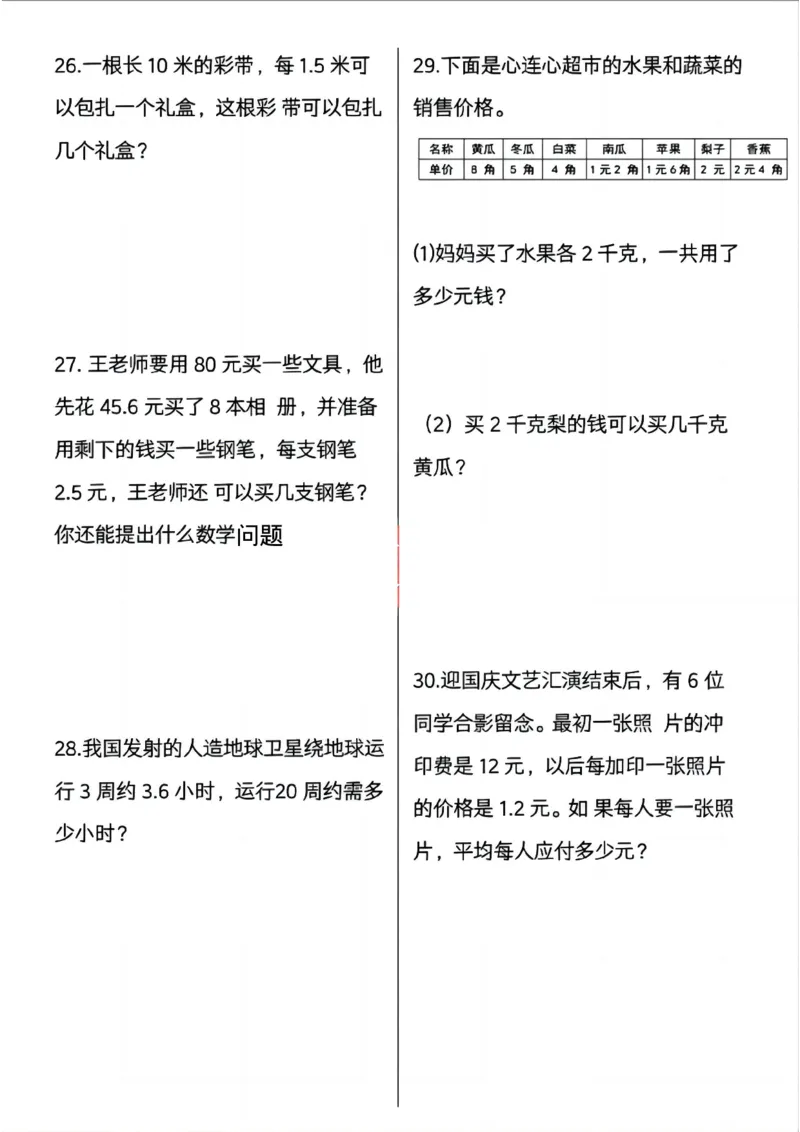 26.一根长 10 米的彩带，每 1.5 米可以包扎一个礼盒，这根彩 带可以包扎几个礼盒？

27. 王老师要用 80 元买一些文具，他先花 45.6 元买了 8 本相 册，并准备用剩下的钱买一些钢笔，每支钢笔 2.5 元，王老师还 可以买几支钢笔？你还能提出什么数学问题

28.我国发射的人造地球卫星绕地球运行 3 周约 3.6 小时，运行20 周约需多少小时？

29.下面是心连心超市的水果和蔬菜的销售价格。

| 名称 | 黄瓜 | 冬瓜 | 白菜 | 南瓜 | 苹果 | 梨子 | 香蕉 |
|---|---|---|---|---|---|---|---|
| 单价 | 8 角 | 5 角 | 4 角 | 1 元 2 角 | 1 元 6 角 | 2 元 | 2 元 4 角 |

(1)妈妈买了水果各 2 千克，一共用了多少元钱？

（2）买 2 千克梨的钱可以买几千克黄瓜？

30.迎国庆文艺汇演结束后，有 6 位同学合影留念。最初一张照 片的冲印费是 12 元，以后每加印一张照片的价格是 1.2 元。如 果每人要一张照片，平均每人应付多少元？